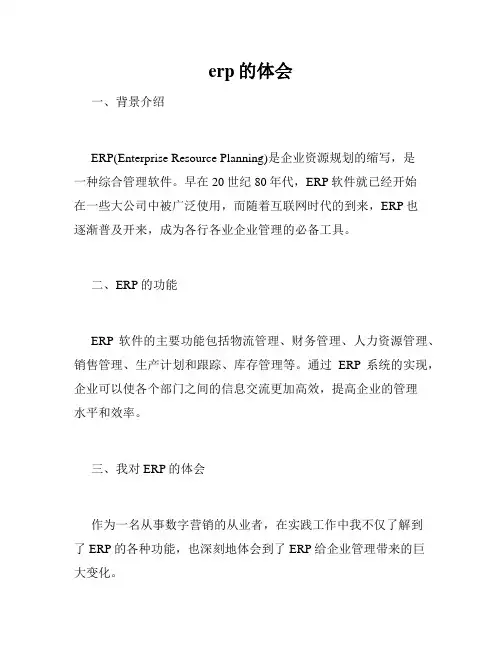 erp 的体会

一、背景介绍

ERP(Enterprise Resource Planning)是企业资源规划的缩写，是一种综合管理软件。早在 20 世纪 80 年代，ERP 软件就已经开始在一些大公司中被广泛使用，而随着互联网时代的到来，ERP 也逐渐普及开来，成为各行各业企业管理的必备工具。

二、ERP 的功能

ERP 软件的主要功能包括物流管理、财务管理、人力资源管理、销售管理、生产计划和跟踪、库存管理等。通过 ERP 系统的实现，企业可以使各个部门之间的信息交流更加高效，提高企业的管理水平和效率。

三、我对 ERP 的体会

作为一名从事数字营销的从业者，在实践工作中我不仅了解到了 ERP 的各种功能，也深刻地体会到了 ERP 给企业管理带来的巨大变化。